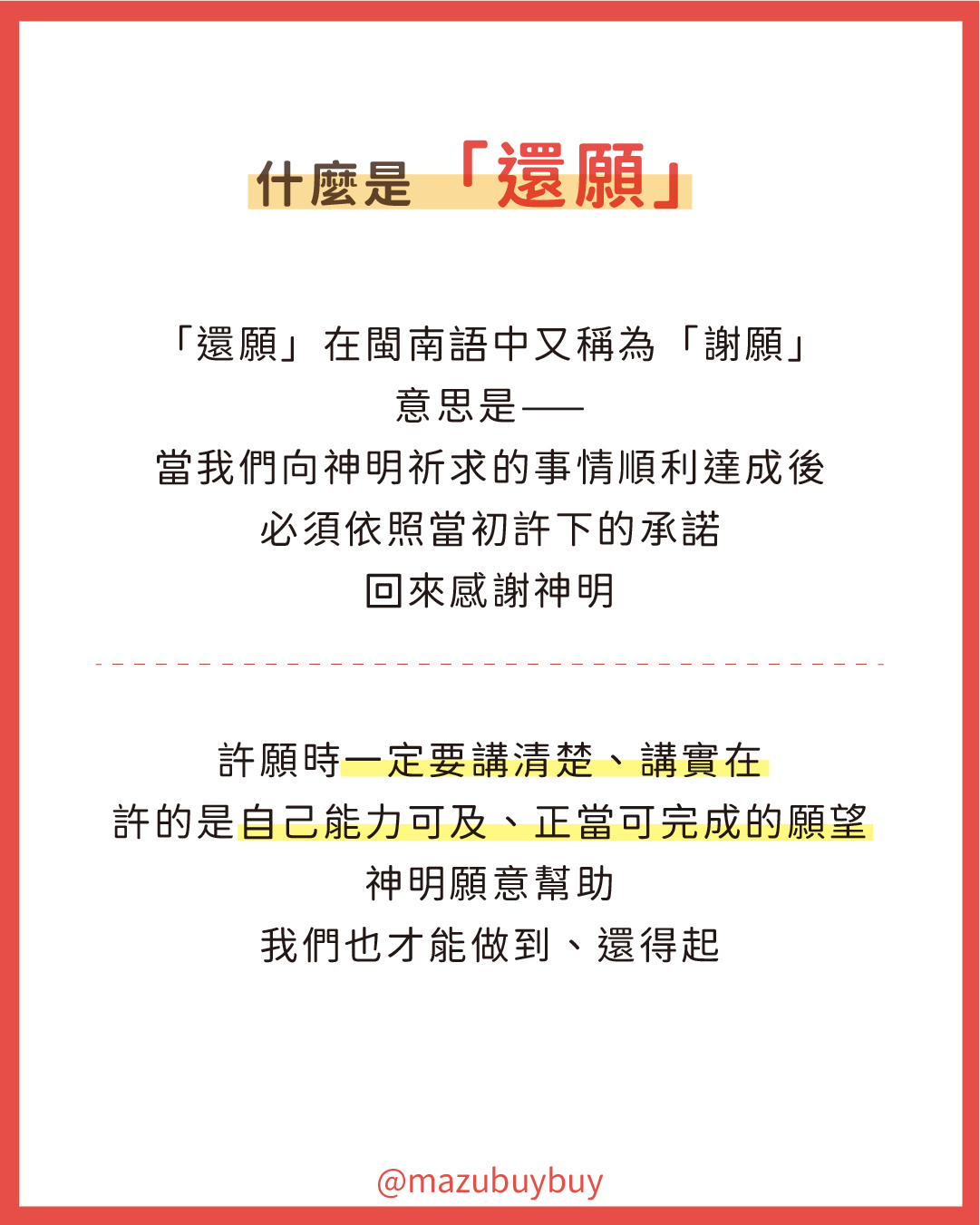 什麼是「還願」

「還願」在閩南語中又稱為「謝願」
意思是——
當我們向神明祈求的事情順利達成後
必須依照當初許下的承諾
回來感謝神明

許願時一定要講清楚、講實在
許的是自己能力可及、正當可完成的願望
神明願意幫助
我們也才能做到、還得起

@mazubuybuy